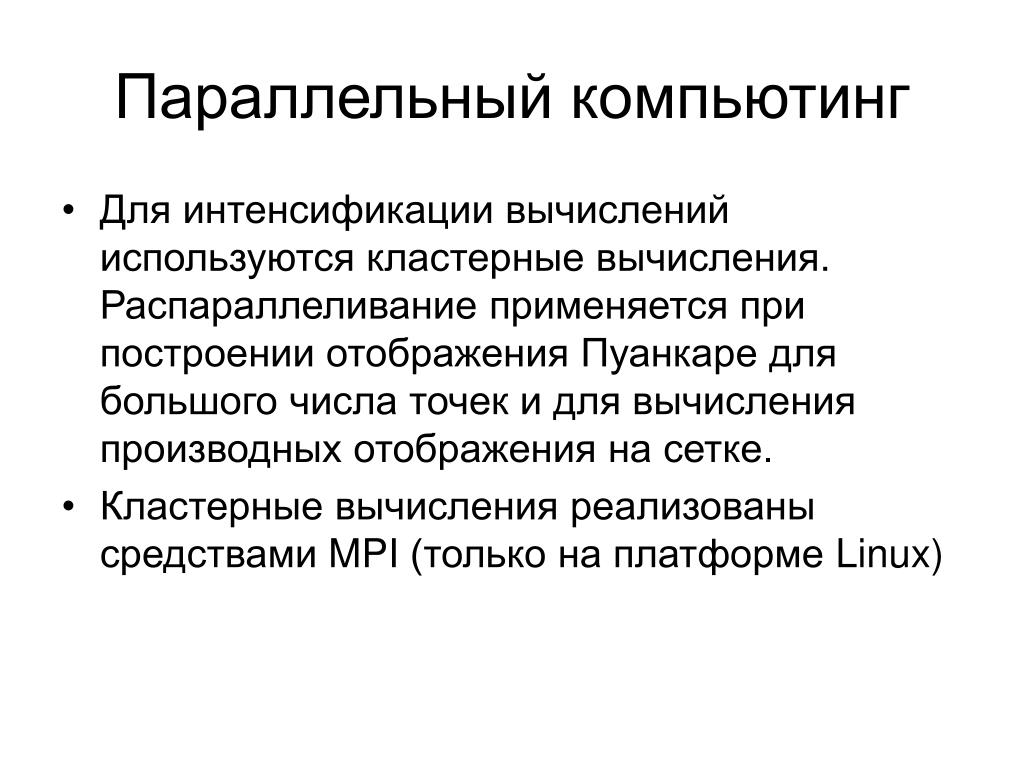 Параллельный компьютинг

• Для интенсификации вычислений используются кластерные вычисления. Распараллеливание применяется при построении отображения Пуанкаре для большого числа точек и для вычисления производных отображения на сетке.
• Кластерные вычисления реализованы средствами MPI (только на платформе Linux)